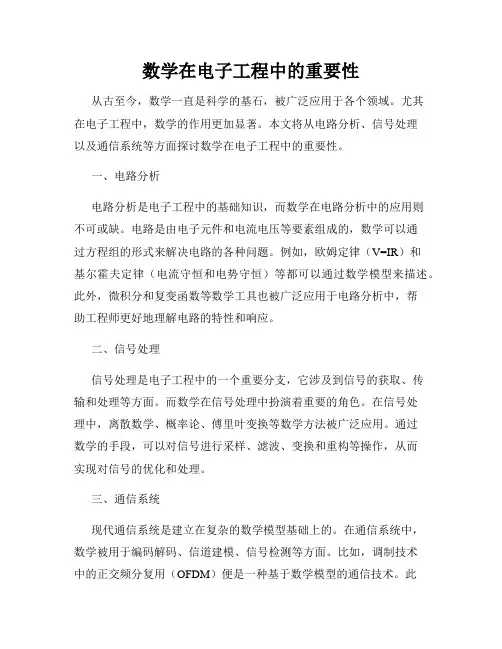 数学在电子工程中的重要性

从古至今，数学一直是科学的基石，被广泛应用于各个领域。尤其在电子工程中，数学的作用更加显著。本文将从电路分析、信号处理以及通信系统等方面探讨数学在电子工程中的重要性。

一、电路分析

电路分析是电子工程中的基础知识，而数学在电路分析中的应用则不可或缺。电路是由电子元件和电流电压等要素组成的，数学可以通过方程组的形式来解决电路的各种问题。例如，欧姆定律（V=IR）和基尔霍夫定律（电流守恒和电势守恒）等都可以通过数学模型来描述。此外，微积分和复变函数等数学工具也被广泛应用于电路分析中，帮助工程师更好地理解电路的特性和响应。

二、信号处理

信号处理是电子工程中的一个重要分支，它涉及到信号的获取、传输和处理等方面。而数学在信号处理中扮演着重要的角色。在信号处理中，离散数学、概率论、傅里叶变换等数学方法被广泛应用。通过数学的手段，可以对信号进行采样、滤波、变换和重构等操作，从而实现对信号的优化和处理。

三、通信系统

现代通信系统是建立在复杂的数学模型基础上的。在通信系统中，数学被用于编码解码、信道建模、信号检测等方面。比如，调制技术中的正交频分复用（OFDM）便是一种基于数学模型的通信技术。此